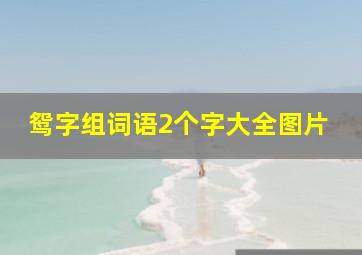 鸳字组词语2个字大全图片